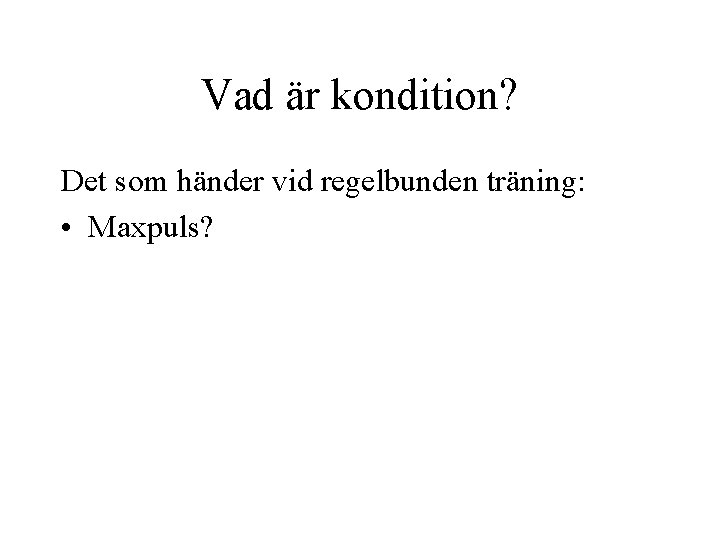 Vad är kondition?

Det som händer vid regelbunden träning:

• Maxpuls?